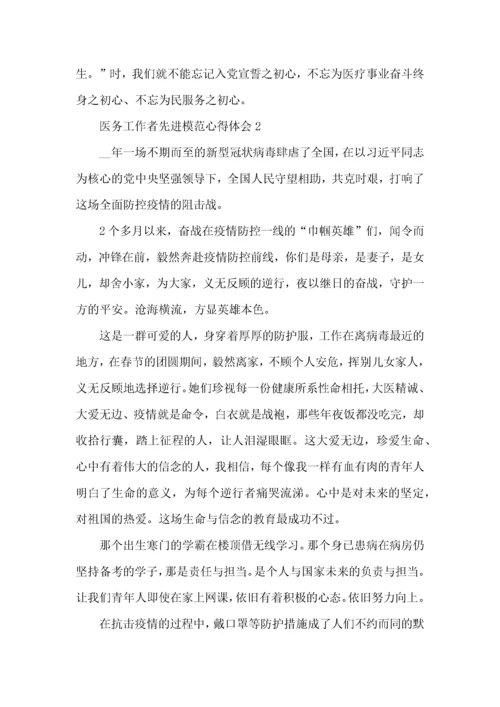 生。”时，我们就不能忘记入党宣誓之初心，不忘为医疗事业奋斗终身之初心、不忘为民服务之初心。

医务工作者先进模范心得体会 2

__年一场不期而至的新型冠状病毒肆虐了全国，在以习近平同志为核心的党中央坚强领导下，全国人民守望相助，共克时艰，打响了这场全面防控疫情的阻击战。

2 个多月以来，奋战在疫情防控一线的“巾帼英雄”们，闻令而动，冲锋在前，毅然奔赴疫情防控前线，你们是母亲，是妻子，是女儿，却舍小家，为大家，义无反顾的逆行，夜以继日的奋战，守护一方的平安。沧海横流，方显英雄本色。

这是一群可爱的人，身穿着厚厚的防护服，工作在离病毒最近的地方，在春节的团圆期间，毅然离家，不顾个人安危，挥别儿女家人，义无反顾地选择逆行。她们珍视每一份健康所系性命相托，大医精诚、大爱无边、疫情就是命令，白衣就是战袍，那些年夜饭都没吃完，却收拾行囊，踏上征程的人，让人泪湿眼眶。这大爱无边，珍爱生命、心中有着伟大的信念的人，我相信，每个像我一样有血有肉的青年人明白了生命的意义，为每个逆行者痛哭流涕。心中是对未来的坚定，对祖国的热爱。这场生命与信念的教育最成功不过。

那个出生寒门的学霸在楼顶借无线学习。那个身已患病在病房仍坚持备考的学子，那是责任与担当。是个人与国家未来的负责与担当。让我们青年人即使在家上网课，依旧有着积极的心态。依旧努力向上。

在抗击疫情的过程中，戴口罩等防护措施成了人们不约而同的默